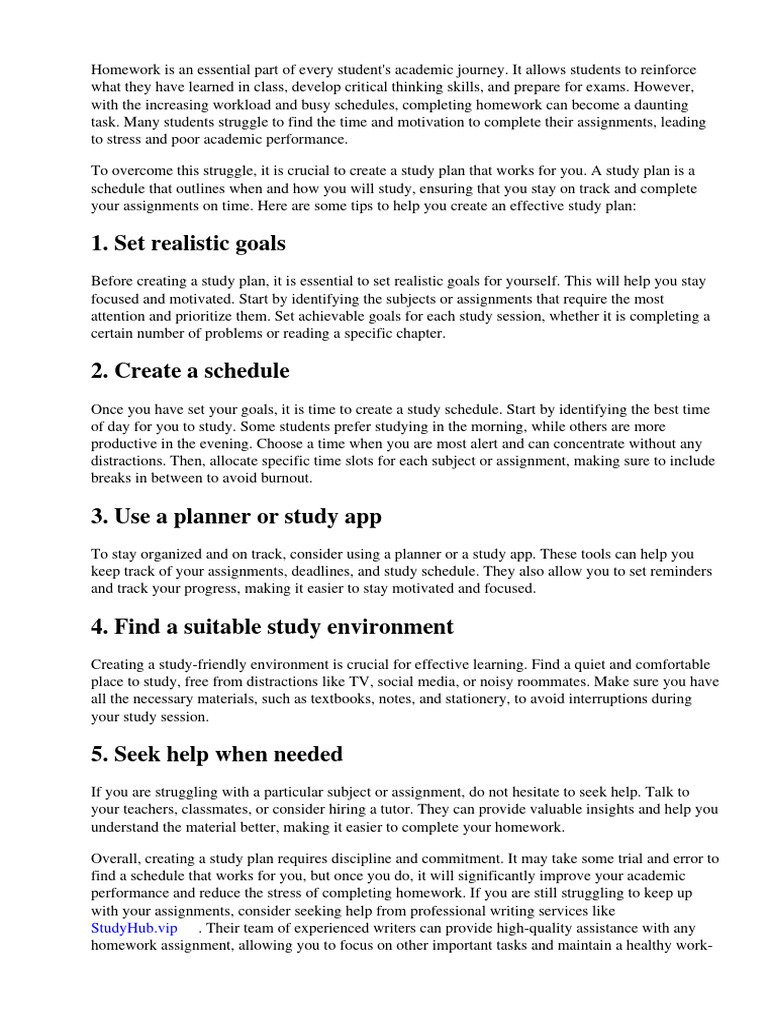 Homework is an essential part of every student's academic journey. It allows students to reinforce what they have learned in class, develop critical thinking skills, and prepare for exams. However, with the increasing workload and busy schedules, completing homework can become a daunting task. Many students struggle to find the time and motivation to complete their assignments, leading to stress and poor academic performance.

To overcome this struggle, it is crucial to create a study plan that works for you. A study plan is a schedule that outlines when and how you will study, ensuring that you stay on track and complete your assignments on time. Here are some tips to help you create an effective study plan:

1. Set realistic goals

Before creating a study plan, it is essential to set realistic goals for yourself. This will help you stay focused and motivated. Start by identifying the subjects or assignments that require the most attention and prioritize them. Set achievable goals for each study session, whether it is completing a certain number of problems or reading a specific chapter.

2. Create a schedule

Once you have set your goals, it is time to create a study schedule. Start by identifying the best time of day for you to study. Some students prefer studying in the morning, while others are more productive in the evening. Choose a time when you are most alert and can concentrate without any distractions. Then, allocate specific time slots for each subject or assignment, making sure to include breaks in between to avoid burnout.

3. Use a planner or study app

To stay organized and on track, consider using a planner or a study app. These tools can help you keep track of your assignments, deadlines, and study schedule. They also allow you to set reminders and track your progress, making it easier to stay motivated and focused.

4. Find a suitable study environment

Creating a study-friendly environment is crucial for effective learning. Find a quiet and comfortable place to study, free from distractions like TV, social media, or noisy roommates. Make sure you have all the necessary materials, such as textbooks, notes, and stationery, to avoid interruptions during your study session.

5. Seek help when needed

If you are struggling with a particular subject or assignment, do not hesitate to seek help. Talk to your teachers, classmates, or consider hiring a tutor. They can provide valuable insights and help you understand the material better, making it easier to complete your homework.

Overall, creating a study plan requires discipline and commitment. It may take some trial and error to find a schedule that works for you, but once you do, it will significantly improve your academic performance and reduce the stress of completing homework. If you are still struggling to keep up with your assignments, consider seeking help from professional writing services like StudyHub.vip . Their team of experienced writers can provide high-quality assistance with any homework assignment, allowing you to focus on other important tasks and maintain a healthy work-